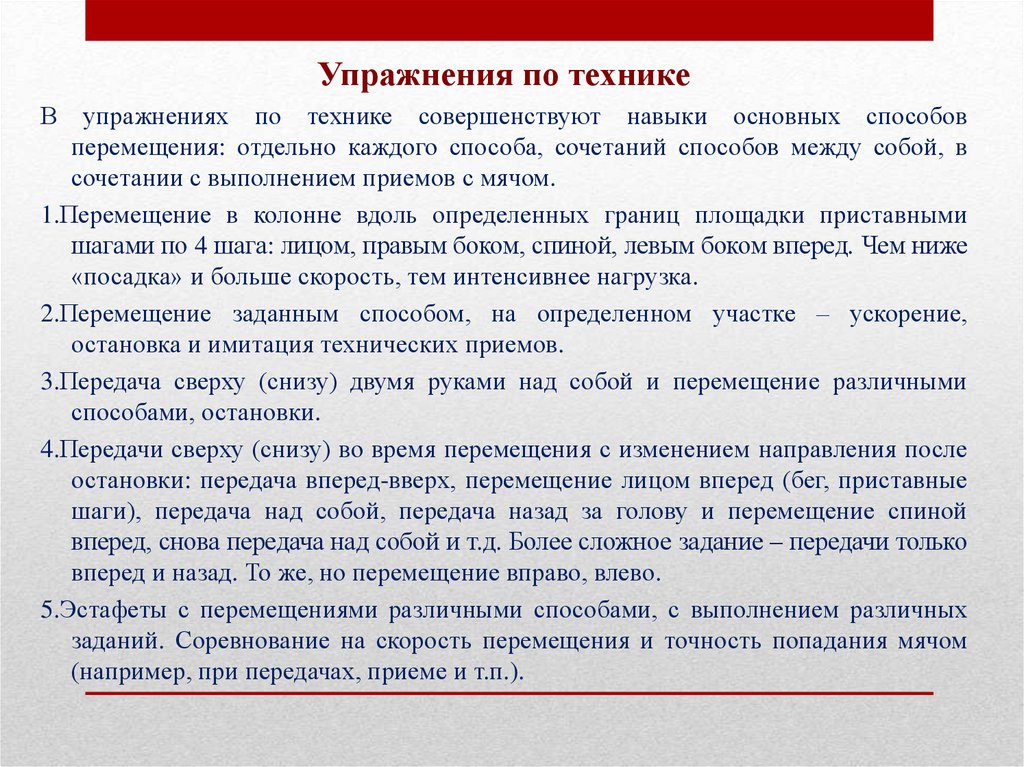 Упражнения по технике

В упражнениях по технике совершенствуют навыки основных способов перемещения: отдельно каждого способа, сочетаний способов между собой, в сочетании с выполнением приемов с мячом.

1.Перемещение в колонне вдоль определенных границ площадки приставными шагами по 4 шага: лицом, правым боком, спиной, левым боком вперед. Чем ниже «посадка» и больше скорость, тем интенсивнее нагрузка.

2.Перемещение заданным способом, на определенном участке – ускорение, остановка и имитация технических приемов.

3.Передача сверху (снизу) двумя руками над собой и перемещение различными способами, остановки.

4.Передачи сверху (снизу) во время перемещения с изменением направления после остановки: передача вперед-вверх, перемещение лицом вперед (бег, приставные шаги), передача над собой, передача назад за голову и перемещение спиной вперед, снова передача над собой и т.д. Более сложное задание – передачи только вперед и назад. То же, но перемещение вправо, влево.

5.Эстафеты с перемещениями различными способами, с выполнением различных заданий. Соревнование на скорость перемещения и точность попадания мячом (например, при передачах, приеме и т.п.).